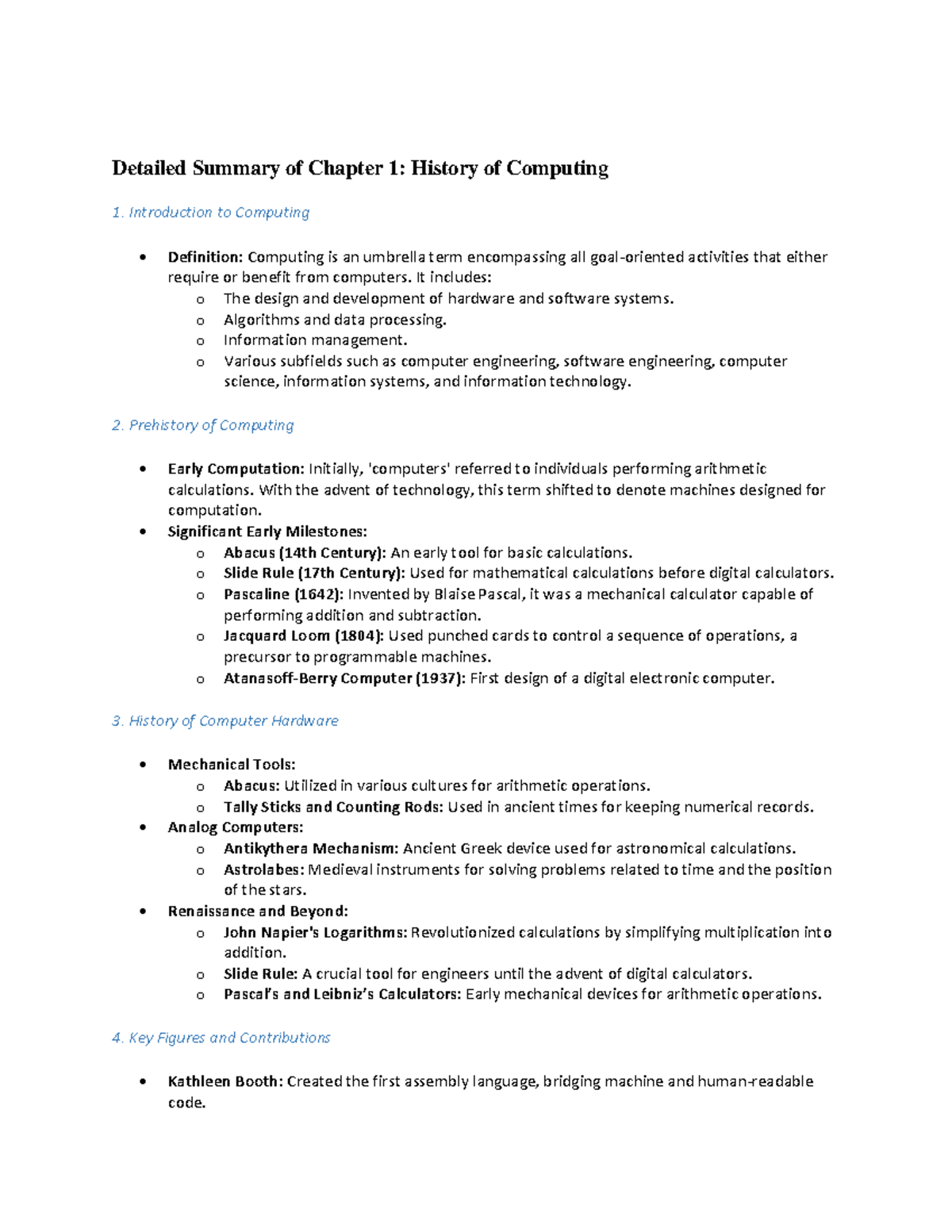 Detailed Summary of Chapter 1: History of Computing

1. Introduction to Computing

• Definition: Computing is an umbrella term encompassing all goal-oriented activities that either require or benefit from computers. It includes:
o The design and development of hardware and software systems.
o Algorithms and data processing.
o Information management.
o Various subfields such as computer engineering, software engineering, computer science, information systems, and information technology.

2. Prehistory of Computing

• Early Computation: Initially, 'computers' referred to individuals performing arithmetic calculations. With the advent of technology, this term shifted to denote machines designed for computation.
• Significant Early Milestones:
o Abacus (14th Century): An early tool for basic calculations.
o Slide Rule (17th Century): Used for mathematical calculations before digital calculators.
o Pascaline (1642): Invented by Blaise Pascal, it was a mechanical calculator capable of performing addition and subtraction.
o Jacquard Loom (1804): Used punched cards to control a sequence of operations, a precursor to programmable machines.
o Atanasoff-Berry Computer (1937): First design of a digital electronic computer.

3. History of Computer Hardware

• Mechanical Tools:
o Abacus: Utilized in various cultures for arithmetic operations.
o Tally Sticks and Counting Rods: Used in ancient times for keeping numerical records.
• Analog Computers:
o Antikythera Mechanism: Ancient Greek device used for astronomical calculations.
o Astrolabes: Medieval instruments for solving problems related to time and the position of the stars.
• Renaissance and Beyond:
o John Napier's Logarithms: Revolutionized calculations by simplifying multiplication into addition.
o Slide Rule: A crucial tool for engineers until the advent of digital calculators.
o Pascal's and Leibniz's Calculators: Early mechanical devices for arithmetic operations.

4. Key Figures and Contributions

• Kathleen Booth: Created the first assembly language, bridging machine and human-readable code.